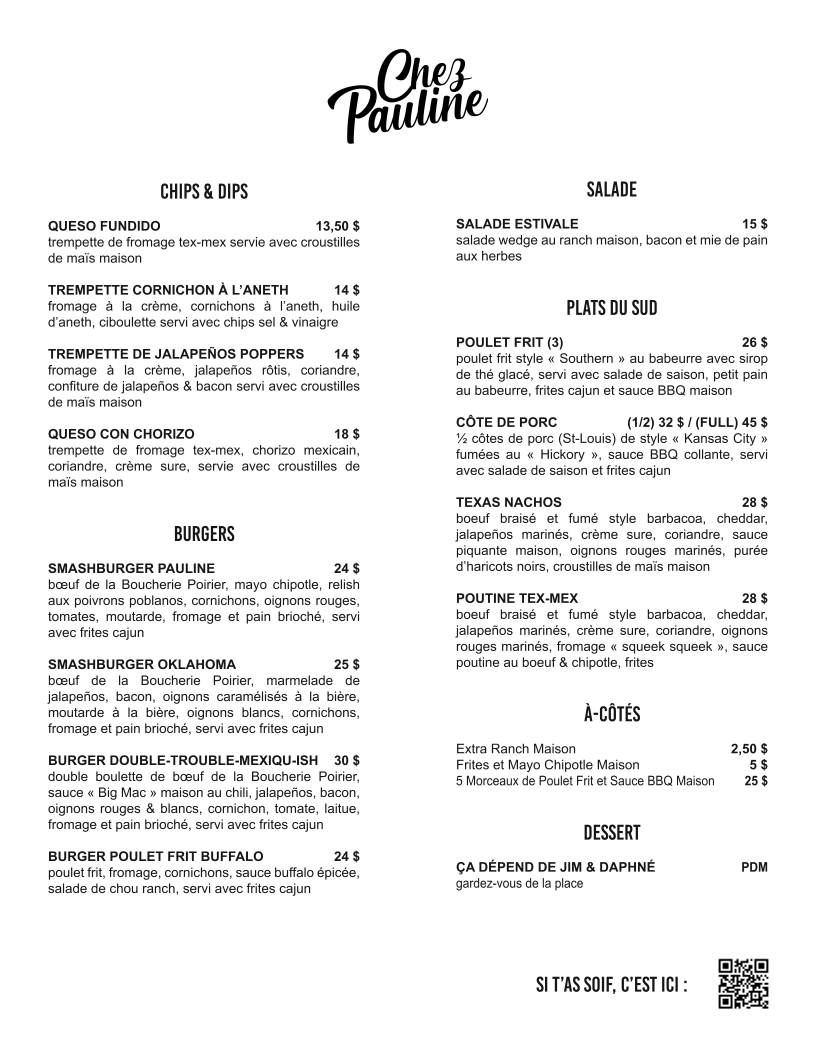 Chez Pauline

CHIPS & DIPS

QUESO FUNDIDO 13,50 $
trempette de fromage tex-mex servie avec croustilles de maïs maison

TREMPETTE CORNICHON À L'ANETH 14 $
fromage à la crème, cornichons à l'aneth, huile d'aneth, ciboulette servi avec chips sel & vinaigre

TREMPETTE DE JALAPEÑOS POPPERS 14 $
fromage à la crème, jalapeños rôtis, coriandre, confiture de jalapeños & bacon servi avec croustilles de maïs maison

QUESO CON CHORIZO 18 $
trempette de fromage tex-mex, chorizo mexicain, coriandre, crème sure, servie avec croustilles de maïs maison

BURGERS

SMASHBURGER PAULINE 24 $
bœuf de la Boucherie Poirier, mayo chipotle, relish aux poivrons poblanos, cornichons, oignons rouges, tomates, moutarde, fromage et pain brioché, servi avec frites cajun

SMASHBURGER OKLAHOMA 25 $
bœuf de la Boucherie Poirier, marmelade de jalapeños, bacon, oignons caramélisés à la bière, moutarde à la bière, oignons blancs, cornichons, fromage et pain brioché, servi avec frites cajun

BURGER DOUBLE-TROUBLE-MEXIQU-ISH 30 $
double boulette de bœuf de la Boucherie Poirier, sauce « Big Mac » maison au chili, jalapeños, bacon, oignons rouges & blancs, cornichon, tomate, laitue, fromage et pain brioché, servi avec frites cajun

BURGER POULET FRIT BUFFALO 24 $
poulet frit, fromage, cornichons, sauce buffalo épicée, salade de chou ranch, servi avec frites cajun

SALADE

SALADE ESTIVALE 15 $
salade wedge au ranch maison, bacon et mie de pain aux herbes

PLATS DU SUD

POULET FRIT (3) 26 $
poulet frit style « Southern » au babeurre avec sirop de thé glacé, servi avec salade de saison, petit pain au babeurre, frites cajun et sauce BBQ maison

CÔTE DE PORC (1/2) 32 $ / (FULL) 45 $
½ côtes de porc (St-Louis) de style « Kansas City » fumées au « Hickory », sauce BBQ collante, servi avec salade de saison et frites cajun

TEXAS NACHOS 28 $
boeuf braisé et fumé style barbacoa, cheddar, jalapeños marinés, crème sure, coriandre, sauce piquante maison, oignons rouges marinés, purée d'haricots noirs, croustilles de maïs maison

POUTINE TEX-MEX 28 $
boeuf braisé et fumé style barbacoa, cheddar, jalapeños marinés, crème sure, coriandre, oignons rouges marinés, fromage « squeek squeek », sauce poutine au boeuf & chipotle, frites

À-CÔTÉS

Extra Ranch Maison 2,50 $
Frites et Mayo Chipotle Maison 5 $
5 Morceaux de Poulet Frit et Sauce BBQ Maison 25 $

DESSERT

ÇA DÉPEND DE JIM & DAPHNÉ PDM
gardez-vous de la place

SI T'AS SOIF, C'EST ICI :